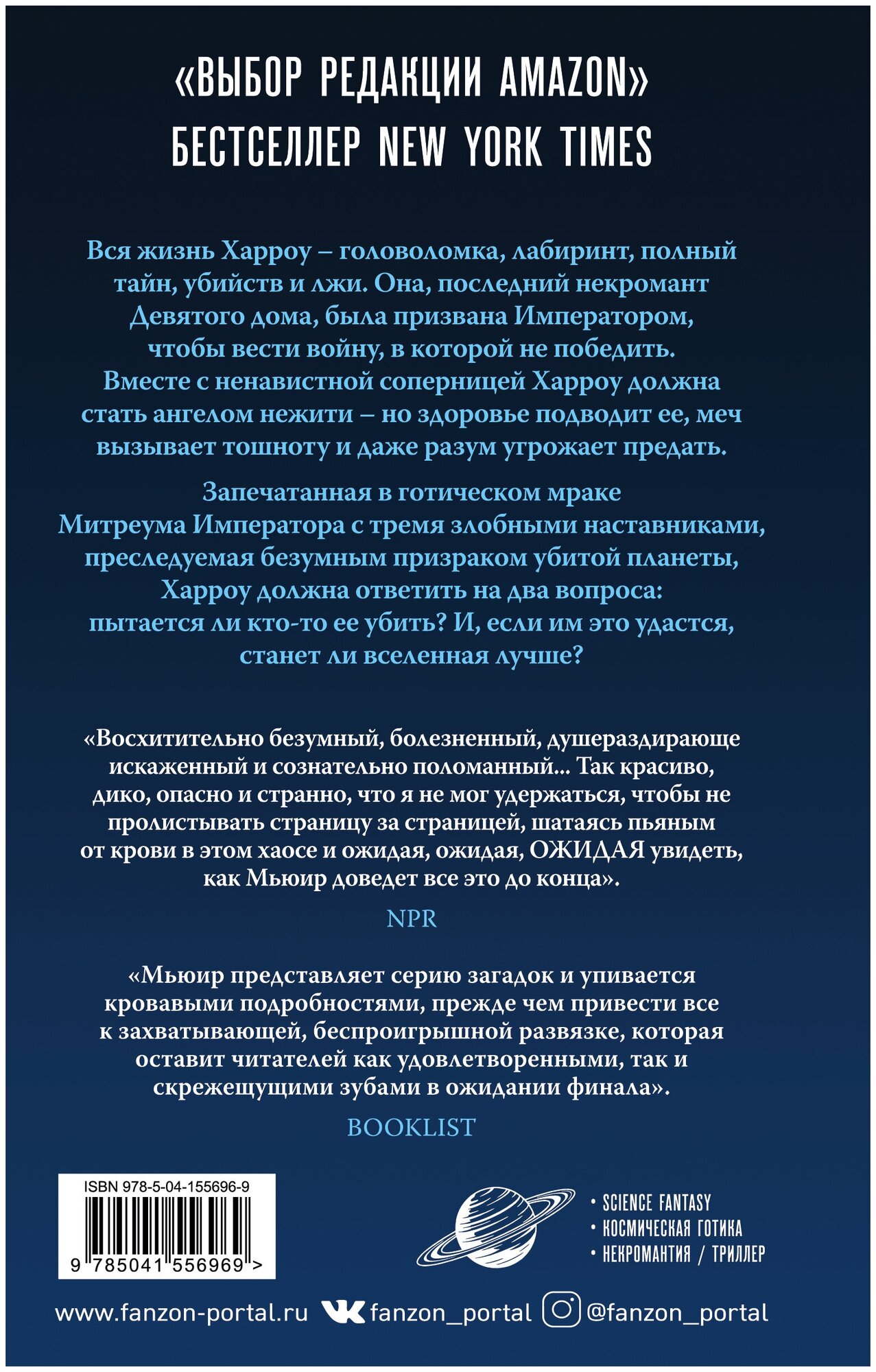 «ВЫБОР РЕДАКЦИИ AMAZON»
БЕСТСЕЛЛЕР NEW YORK TIMES

Вся жизнь Харроу – головоломка, лабиринт, полный тайн, убийств и лжи. Она, последний некромант Девятого дома, была призвана Императором, чтобы вести войну, в которой не победить. Вместе с ненавистной соперницей Харроу должна стать ангелом нежити – но здоровье подводит ее, меч вызывает тошноту и даже разум угрожает предать.

Запечатанная в готическом мраке Митреума Императора с тремя злобными наставниками, преследуемая безумным призраком убитой планеты, Харроу должна ответить на два вопроса: пытается ли кто-то ее убить? И, если им это удастся, станет ли вселенная лучше?

«Восхитительно безумный, болезненный, душераздирающе искаженный и сознательно поломанный... Так красиво, дико, опасно и странно, что я не мог удержаться, чтобы не пролистывать страницу за страницей, шатаясь пьяным от крови в этом хаосе и ожидая, ожидая, ОЖИДАЯ увидеть, как Мьюир доведет все это до конца».

NPR

«Мьюир представляет серию загадок и упивается кровавыми подробностями, прежде чем привести все к захватывающей, беспроигрышной развязке, которая оставит читателей как удовлетворенными, так и скрежещущими зубами в ожидании финала».

BOOKLIST

ISBN 978-5-04-155696-9
9 785041 556969 >

• SCIENCE FANTASY
• КОСМИЧЕСКАЯ ГОТИКА
• НЕКРОМАНТИЯ / ТРИЛЛЕР

www.fanzon-portal.ru fanzon_portal @fanzon_portal